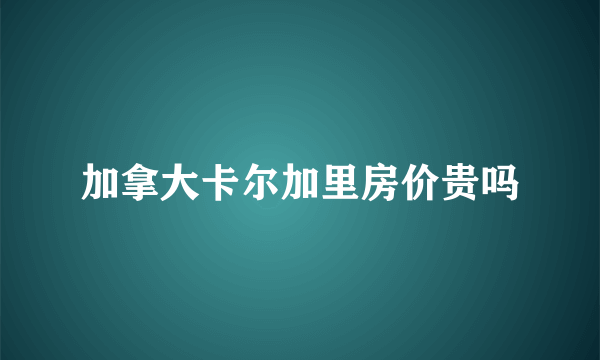 加拿大卡尔加里房价贵吗